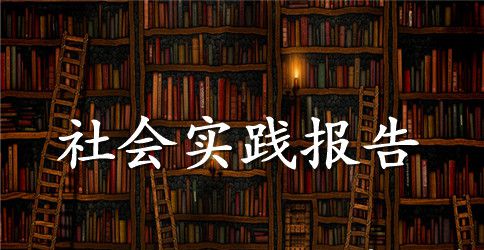 社会实践报告